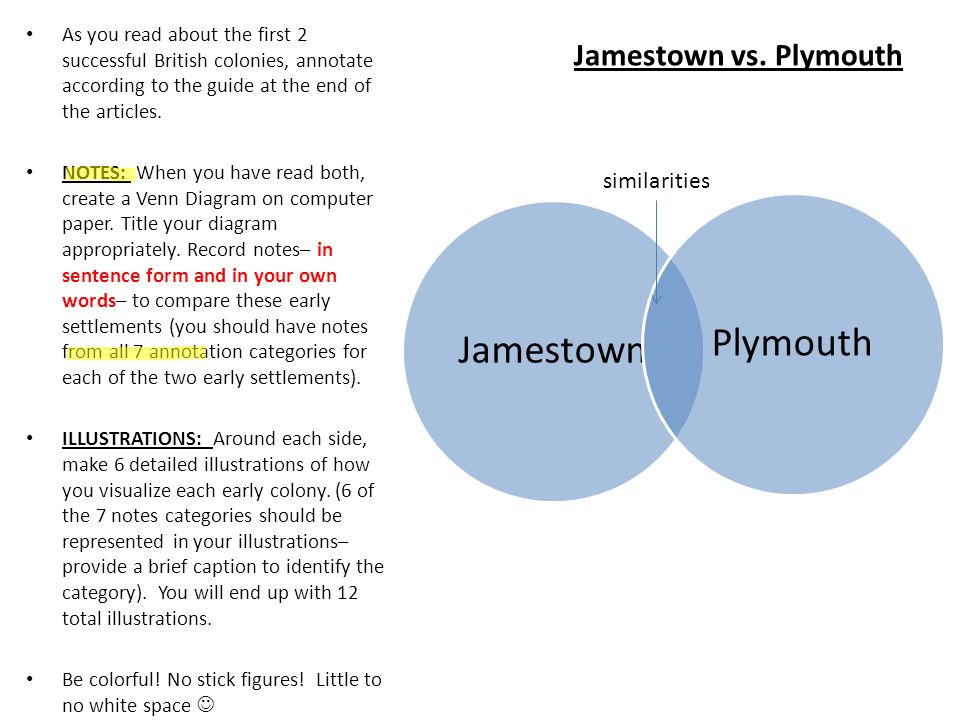 • As you read about the first 2 successful British colonies, annotate according to the guide at the end of the articles.

• NOTES: When you have read both, create a Venn Diagram on computer paper. Title your diagram appropriately. Record notes– in sentence form and in your own words– to compare these early settlements (you should have notes from all 7 annotation categories for each of the two early settlements).

• ILLUSTRATIONS: Around each side, make 6 detailed illustrations of how you visualize each early colony. (6 of the 7 notes categories should be represented in your illustrations– provide a brief caption to identify the category). You will end up with 12 total illustrations.

• Be colorful! No stick figures! Little to no white space ☺

Jamestown vs. Plymouth

similarities

Jamestown

Plymouth